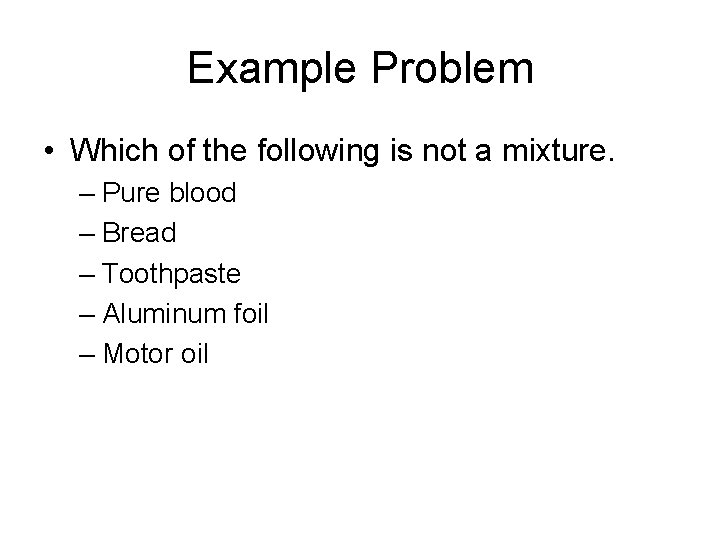 Example Problem

• Which of the following is not a mixture.
– Pure blood
– Bread
– Toothpaste
– Aluminum foil
– Motor oil